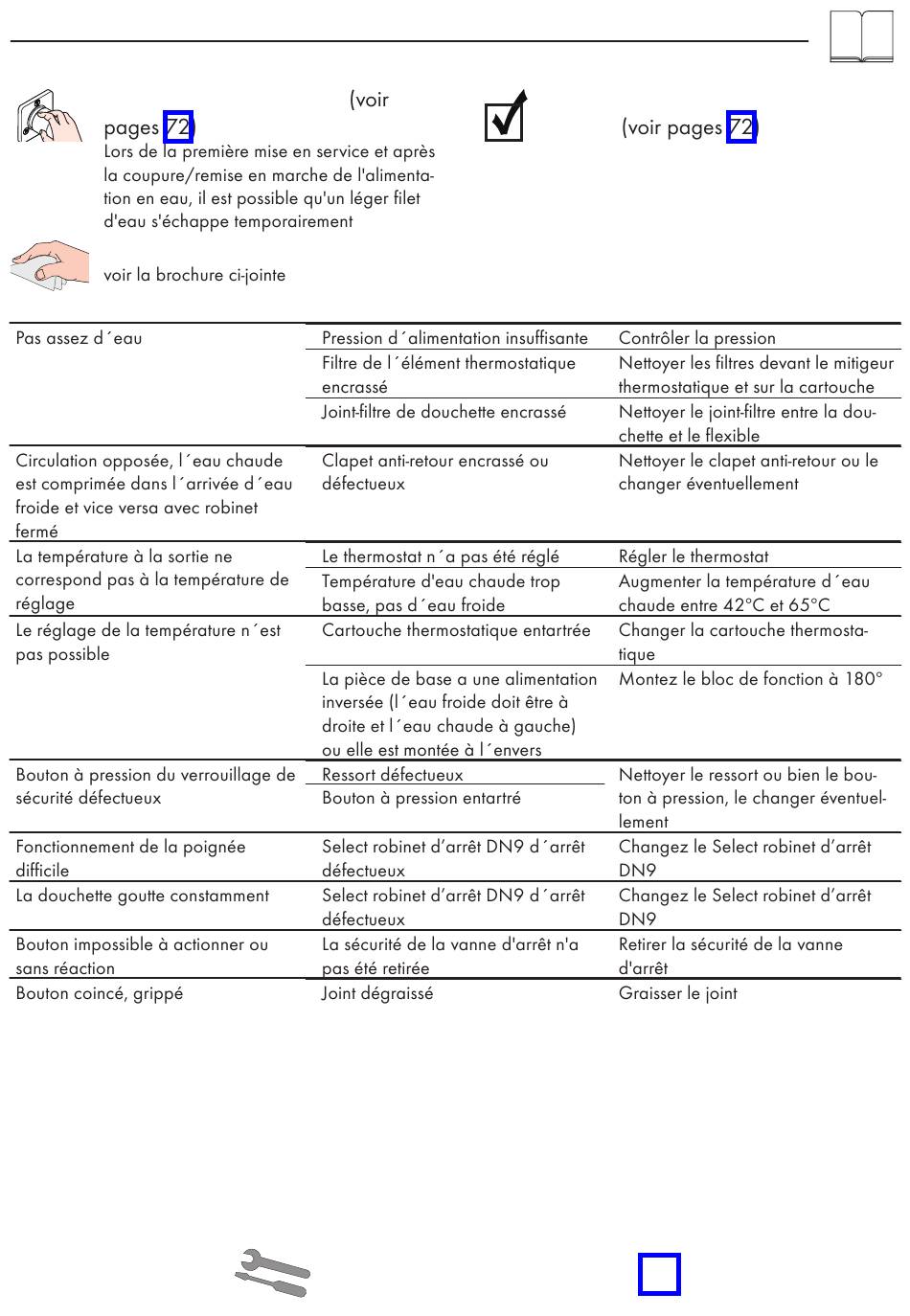 (voir pages 72)
Lors de la première mise en service et après la coupure/remise en marche de l'alimentation en eau, il est possible qu'un léger filet d'eau s'échappe temporairement

(voir pages 72)

voir la brochure ci-jointe

| | | |
|---|---|---|
| Pas assez d´eau | Pression d´alimentation insuffisante | Contrôler la pression |
| | Filtre de l´élément thermostatique encrassé | Nettoyer les filtres devant le mitigeur thermostatique et sur la cartouche |
| | Joint-filtre de douchette encrassé | Nettoyer le joint-filtre entre la douchette et le flexible |
| Circulation opposée, l´eau chaude est comprimée dans l´arrivée d´eau froide et vice versa avec robinet fermé | Clapet anti-retour encrassé ou défectueux | Nettoyer le clapet anti-retour ou le changer éventuellement |
| La température à la sortie ne correspond pas à la température de réglage | Le thermostat n´a pas été réglé | Régler le thermostat |
| | Température d'eau chaude trop basse, pas d´eau froide | Augmenter la température d´eau chaude entre 42°C et 65°C |
| Le réglage de la température n´est pas possible | Cartouche thermostatique entartrée | Changer la cartouche thermostatique |
| | La pièce de base a une alimentation inversée (l´eau froide doit être à droite et l´eau chaude à gauche) ou elle est montée à l´envers | Montez le bloc de fonction à 180° |
| Bouton à pression du verrouillage de sécurité défectueux | Ressort défectueux | Nettoyer le ressort ou bien le bouton à pression, le changer éventuellement |
| | Bouton à pression entartré | |
| Fonctionnement de la poignée difficile | Select robinet d'arrêt DN9 d´arrêt défectueux | Changez le Select robinet d'arrêt DN9 |
| La douchette goutte constamment | Select robinet d'arrêt DN9 d´arrêt défectueux | Changez le Select robinet d'arrêt DN9 |
| Bouton impossible à actionner ou sans réaction | La sécurité de la vanne d'arrêt n'a pas été retirée | Retirer la sécurité de la vanne d'arrêt |
| Bouton coincé, grippé | Joint dégraissé | Graisser le joint |